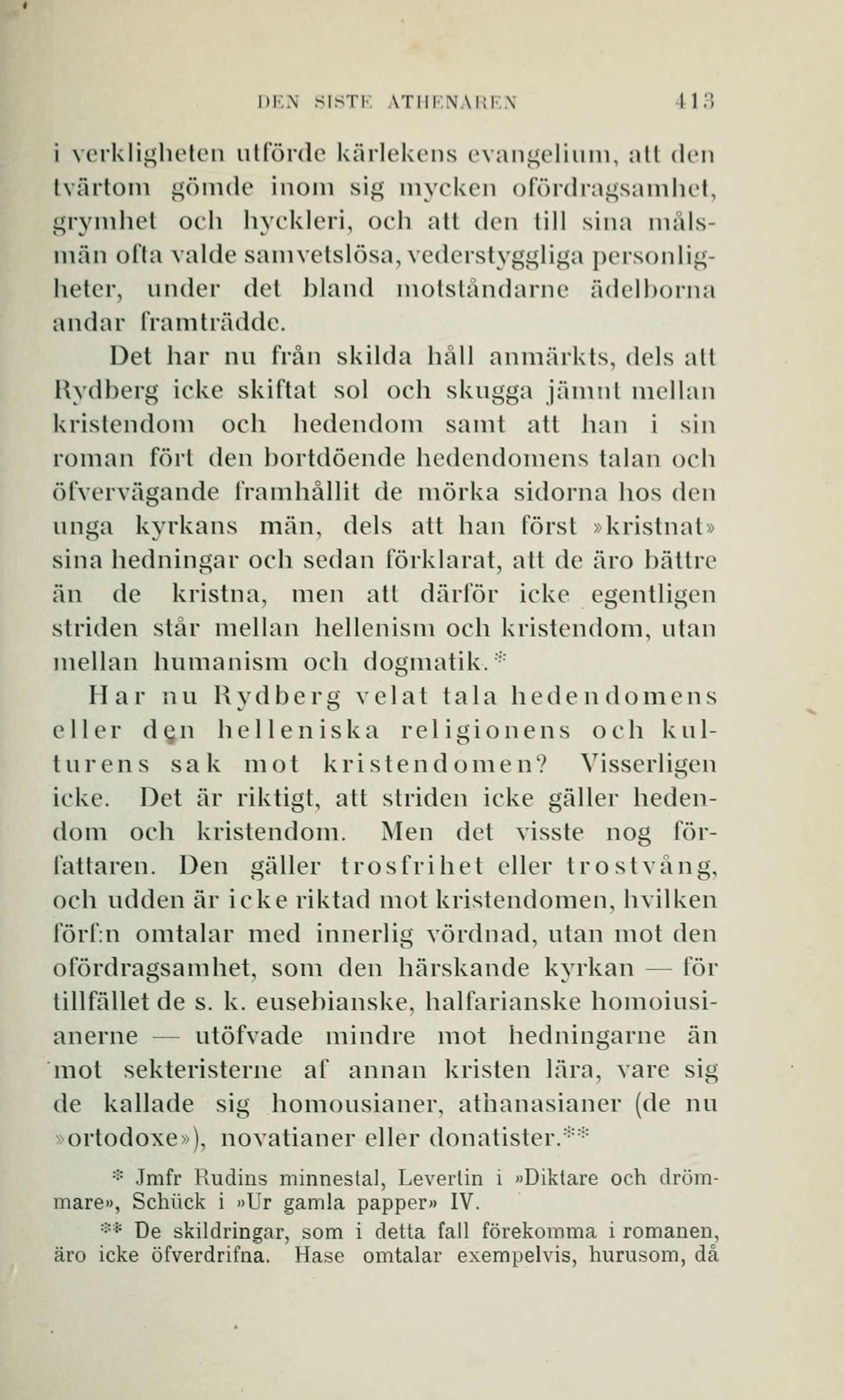 DEN SISTE ATHENAREN 413

i verkligheten utförde kärlekens evangelium, att den tvärtom gömde inom sig mycken ofördragsamhet, grymhet och hyckleri, och att den till sina målsmän ofta valde samvetslösa, vederstyggliga personligheter, under det bland motståndarne ädelborna andar framträdde.

Det har nu från skilda håll anmärkts, dels att Rydberg icke skiftat sol och skugga jämnt mellan kristendom och hedendom samt att han i sin roman fört den bortdöende hedendomens talan och öfvervägande framhållit de mörka sidorna hos den unga kyrkans män, dels att han först »kristnat» sina hedningar och sedan förklarat, att de äro bättre än de kristna, men att därför icke egentligen striden står mellan hellenism och kristendom, utan mellan humanism och dogmatik.*

Har nu Rydberg velat tala hedendomens eller den helleniska religionens och kulturens sak mot kristendomen? Visserligen icke. Det är riktigt, att striden icke gäller hedendom och kristendom. Men det visste nog författaren. Den gäller trosfrihet eller trostvång, och udden är icke riktad mot kristendomen, hvilken förf:n omtalar med innerlig vördnad, utan mot den ofördragsamhet, som den härskande kyrkan — för tillfället de s. k. eusebianske, halfarianske homoiusianerne — utöfvade mindre mot hedningarne än mot sekteristerne af annan kristen lära, vare sig de kallade sig homousianer, athanasianer (de nu »ortodoxe»), novatianer eller donatister.**

* Jmfr Rudins minnestal, Levertin i »Diktare och drömmare», Schück i »Ur gamla papper» IV.

** De skildringar, som i detta fall förekomma i romanen, äro icke öfverdrifna. Hase omtalar exempelvis, hurusom, då